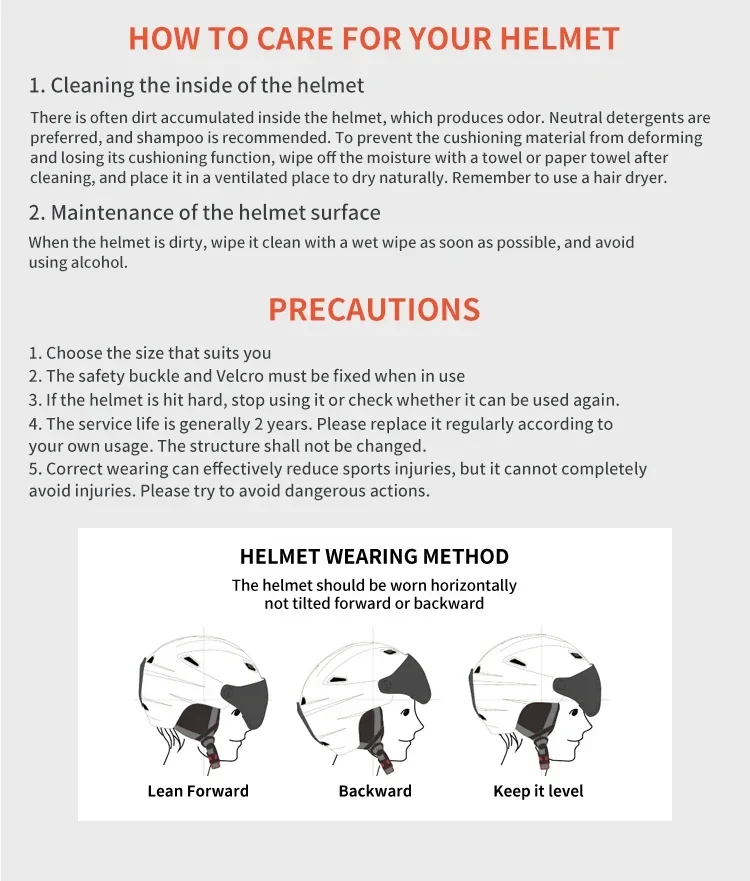 HOW TO CARE FOR YOUR HELMET

1. Cleaning the inside of the helmet

There is often dirt accumulated inside the helmet, which produces odor. Neutral detergents are preferred, and shampoo is recommended. To prevent the cushioning material from deforming and losing its cushioning function, wipe off the moisture with a towel or paper towel after cleaning, and place it in a ventilated place to dry naturally. Remember to use a hair dryer.

2. Maintenance of the helmet surface

When the helmet is dirty, wipe it clean with a wet wipe as soon as possible, and avoid using alcohol.

PRECAUTIONS

1. Choose the size that suits you
2. The safety buckle and Velcro must be fixed when in use
3. If the helmet is hit hard, stop using it or check whether it can be used again.
4. The service life is generally 2 years. Please replace it regularly according to your own usage. The structure shall not be changed.
5. Correct wearing can effectively reduce sports injuries, but it cannot completely avoid injuries. Please try to avoid dangerous actions.

HELMET WEARING METHOD

The helmet should be worn horizontally not tilted forward or backward

Lean Forward

Backward

Keep it level